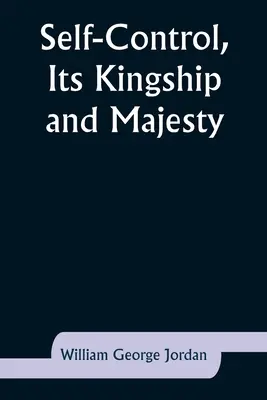 Self-Control, Its Kingship and Majesty

William George Jordan